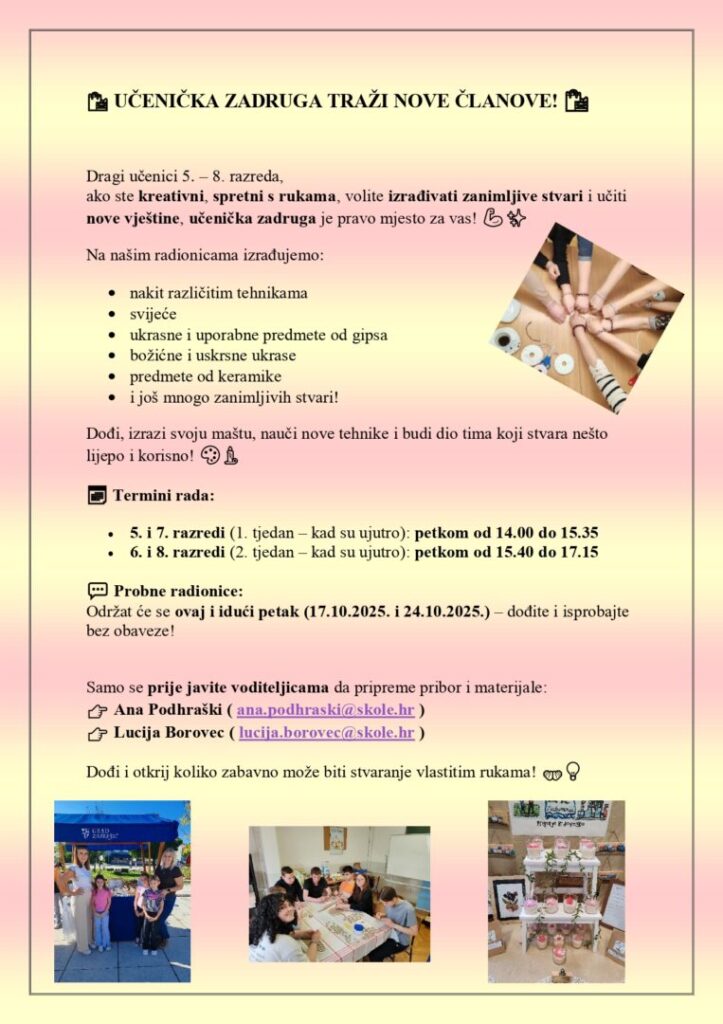 UČENIČKA ZADRUGA TRAŽI NOVE ČLANOVE!

Dragi učenici 5. – 8. razreda,
ako ste kreativni, spretni s rukama, volite izrađivati zanimljive stvari i učiti nove vještine, učenička zadruga je pravo mjesto za vas!

Na našim radionicama izrađujemo:

- nakit različitim tehnikama
- svijeće
- ukrasne i uporabne predmete od gipsa
- božićne i uskrsne ukrase
- predmete od keramike
- i još mnogo zanimljivih stvari!

Dođi, izrazi svoju maštu, nauči nove tehnike i budi dio tima koji stvara nešto lijepo i korisno!

Termini rada:

- 5. i 7. razredi (1. tjedan – kad su ujutro): petkom od 14.00 do 15.35
- 6. i 8. razredi (2. tjedan – kad su ujutro): petkom od 15.40 do 17.15

Probne radionice:
Održat će se ovaj i idući petak (17.10.2025. i 24.10.2025.) – dođite i isprobajte bez obaveze!

Samo se prije javite voditeljicama da pripreme pribor i materijale:
Ana Podhraški ( ana.podhraski@skole.hr )
Lucija Borovec ( lucija.borovec@skole.hr )

Dođi i otkrij koliko zabavno može biti stvaranje vlastitim rukama!

GRAD ZAPREŠIĆ